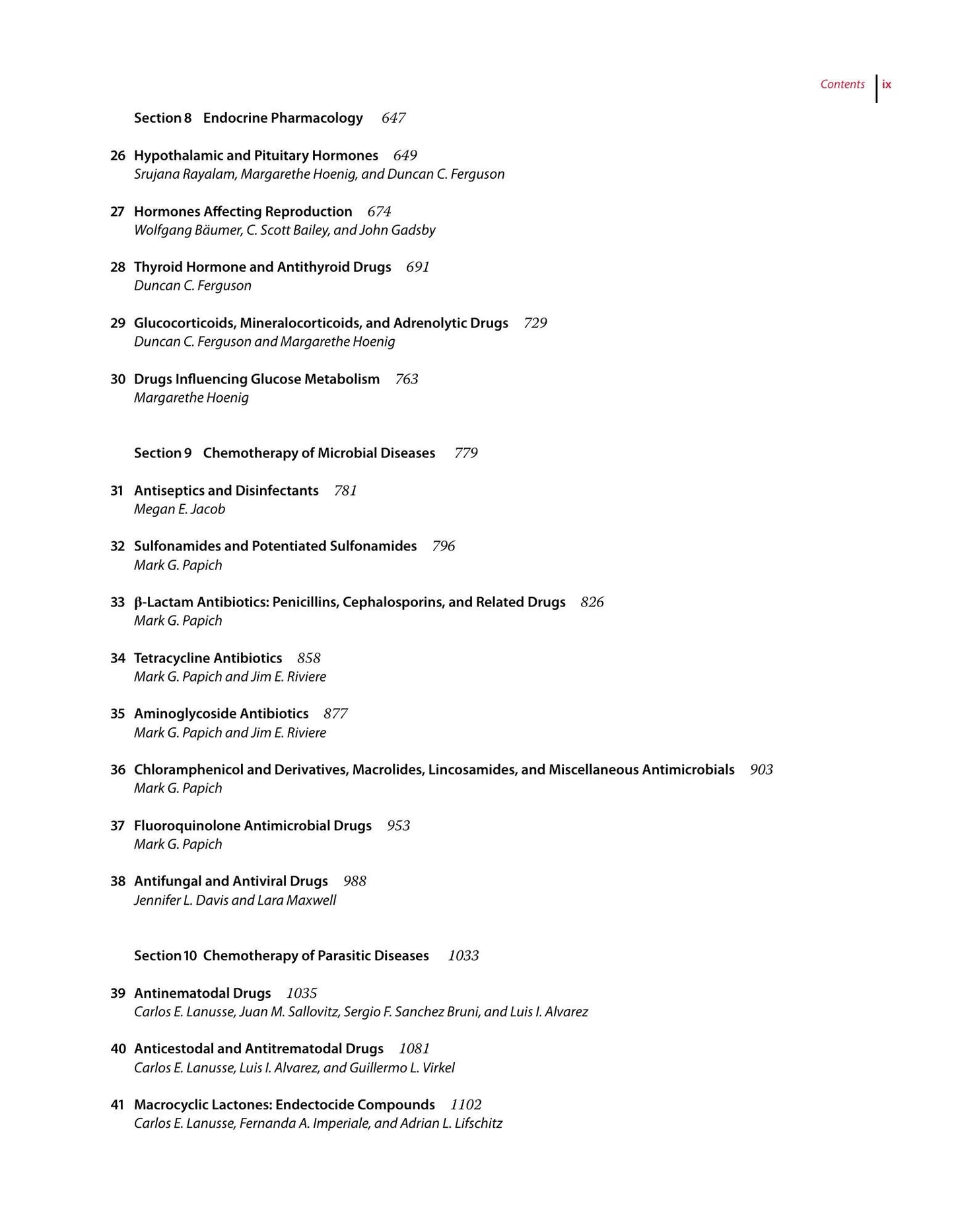 Contents ix

Section 8 Endocrine Pharmacology 647

26 Hypothalamic and Pituitary Hormones 649
Srujana Rayalam, Margarethe Hoenig, and Duncan C. Ferguson

27 Hormones Affecting Reproduction 674
Wolfgang Bäumer, C. Scott Bailey, and John Gadsby

28 Thyroid Hormone and Antithyroid Drugs 691
Duncan C. Ferguson

29 Glucocorticoids, Mineralocorticoids, and Adrenolytic Drugs 729
Duncan C. Ferguson and Margarethe Hoenig

30 Drugs Influencing Glucose Metabolism 763
Margarethe Hoenig

Section 9 Chemotherapy of Microbial Diseases 779

31 Antiseptics and Disinfectants 781
Megan E. Jacob

32 Sulfonamides and Potentiated Sulfonamides 796
Mark G. Papich

33 β-Lactam Antibiotics: Penicillins, Cephalosporins, and Related Drugs 826
Mark G. Papich

34 Tetracycline Antibiotics 858
Mark G. Papich and Jim E. Riviere

35 Aminoglycoside Antibiotics 877
Mark G. Papich and Jim E. Riviere

36 Chloramphenicol and Derivatives, Macrolides, Lincosamides, and Miscellaneous Antimicrobials 903
Mark G. Papich

37 Fluoroquinolone Antimicrobial Drugs 953
Mark G. Papich

38 Antifungal and Antiviral Drugs 988
Jennifer L. Davis and Lara Maxwell

Section 10 Chemotherapy of Parasitic Diseases 1033

39 Antinematodal Drugs 1035
Carlos E. Lanusse, Juan M. Sallovitz, Sergio F. Sanchez Bruni, and Luis I. Alvarez

40 Anticestodal and Antitrematodal Drugs 1081
Carlos E. Lanusse, Luis I. Alvarez, and Guillermo L. Virkel

41 Macrocyclic Lactones: Endectocide Compounds 1102
Carlos E. Lanusse, Fernanda A. Imperiale, and Adrian L. Lifschitz